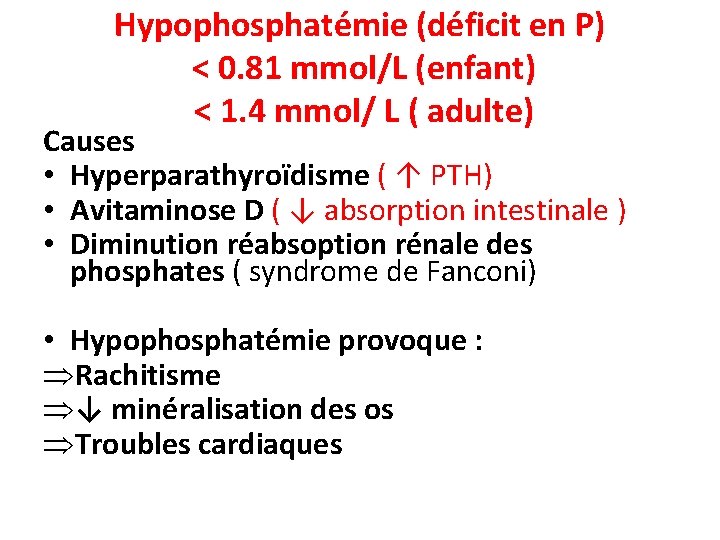 Hypophosphatémie (déficit en P)
< 0.81 mmol/L (enfant)
< 1.4 mmol/ L ( adulte)

Causes
• Hyperparathyroïdisme ( ↑ PTH)
• Avitaminose D ( ↓ absorption intestinale )
• Diminution réabsoption rénale des phosphates ( syndrome de Fanconi)

• Hypophosphatémie provoque :
⇒Rachitisme
⇒↓ minéralisation des os
⇒Troubles cardiaques